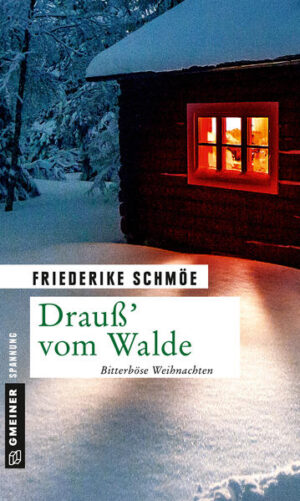 FRIEDERIKE SCHMÖE

Drauß' vom Walde

Bitterböse Weihnachten

GMEINER SPANNUNG